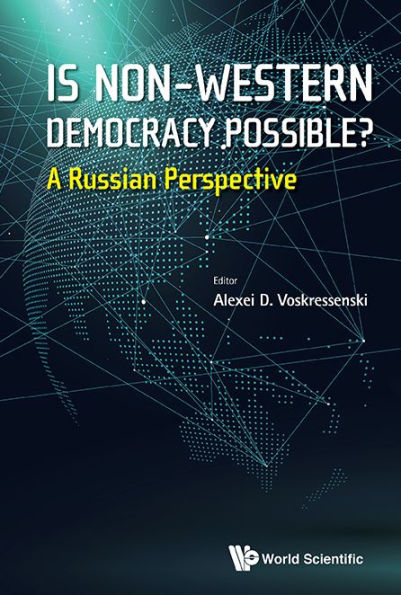 IS NON-WESTERN DEMOCRACY POSSIBLE?
A Russian Perspective

Editor
Alexei D. Voskressenski

World Scientific